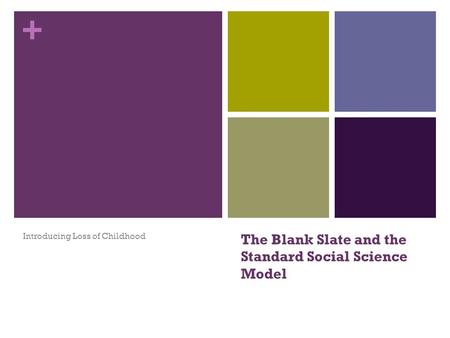 +

Introducing Loss of Childhood

The Blank Slate and the Standard Social Science Model